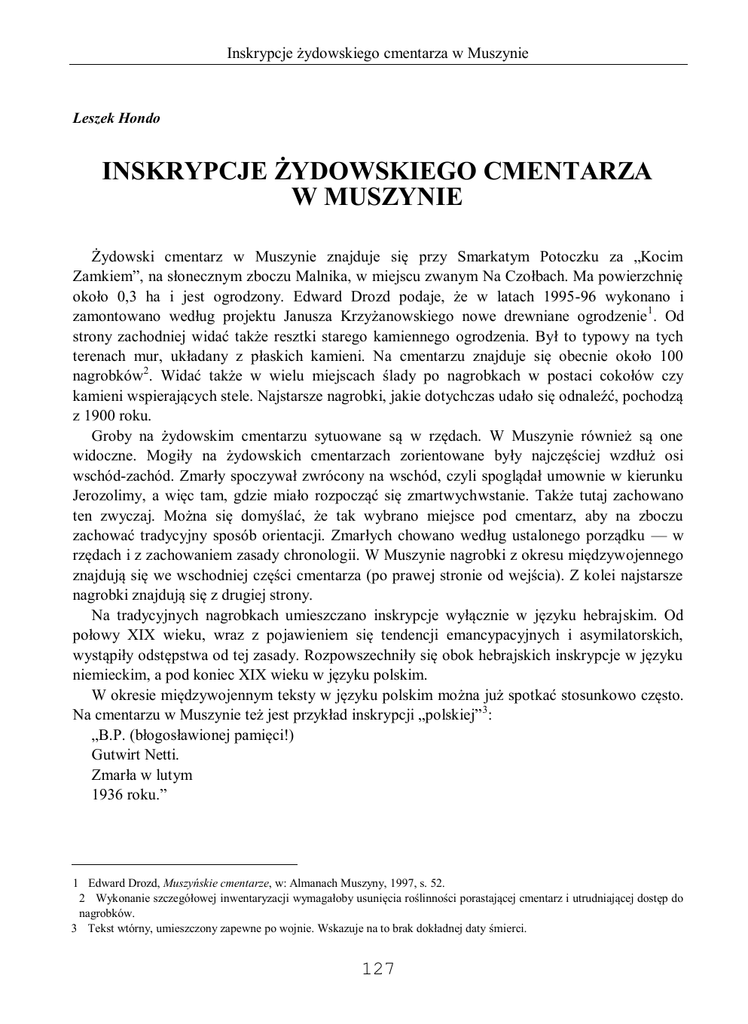 Inskrypcje żydowskiego cmentarza w Muszynie

Leszek Hondo

INSKRYPCJE ŻYDOWSKIEGO CMENTARZA W MUSZYNIE

Żydowski cmentarz w Muszynie znajduje się przy Smarkatym Potoczku za „Kocim Zamkiem", na słonecznym zboczu Malnika, w miejscu zwanym Na Czołbach. Ma powierzchnię około 0,3 ha i jest ogrodzony. Edward Drozd podaje, że w latach 1995-96 wykonano i zamontowano według projektu Janusza Krzyżanowskiego nowe drewniane ogrodzenie$^1$. Od strony zachodniej widać także resztki starego kamiennego ogrodzenia. Był to typowy na tych terenach mur, układany z płaskich kamieni. Na cmentarzu znajduje się obecnie około 100 nagrobków$^2$. Widać także w wielu miejscach ślady po nagrobkach w postaci cokołów czy kamieni wspierających stele. Najstarsze nagrobki, jakie dotychczas udało się odnaleźć, pochodzą z 1900 roku.

Groby na żydowskim cmentarzu sytuowane są w rzędach. W Muszynie również są one widoczne. Mogiły na żydowskich cmentarzach zorientowane były najczęściej wzdłuż osi wschód-zachód. Zmarły spoczywał zwrócony na wschód, czyli spoglądał umownie w kierunku Jerozolimy, a więc tam, gdzie miało rozpocząć się zmartwychwstanie. Także tutaj zachowano ten zwyczaj. Można się domyślać, że tak wybrano miejsce pod cmentarz, aby na zboczu zachować tradycyjny sposób orientacji. Zmarłych chowano według ustalonego porządku — w rzędach i z zachowaniem zasady chronologii. W Muszynie nagrobki z okresu międzywojennego znajdują się we wschodniej części cmentarza (po prawej stronie od wejścia). Z kolei najstarsze nagrobki znajdują się z drugiej strony.

Na tradycyjnych nagrobkach umieszczano inskrypcje wyłącznie w języku hebrajskim. Od połowy XIX wieku, wraz z pojawieniem się tendencji emancypacyjnych i asymilatorskich, wystąpiły odstępstwa od tej zasady. Rozpowszechniły się obok hebrajskich inskrypcje w języku niemieckim, a pod koniec XIX wieku w języku polskim.

W okresie międzywojennym teksty w języku polskim można już spotkać stosunkowo często. Na cmentarzu w Muszynie też jest przykład inskrypcji „polskiej"$^3$:
„B.P. (błogosławionej pamięci!)
Gutwirt Netti.
Zmarła w lutym
1936 roku."

1 Edward Drozd, Muszyńskie cmentarze, w: Almanach Muszyny, 1997, s. 52.
2 Wykonanie szczegółowej inwentaryzacji wymagałoby usunięcia roślinności porastającej cmentarz i utrudniającej dostęp do nagrobków.
3 Tekst wtórny, umieszczony zapewne po wojnie. Wskazuje na to brak dokładnej daty śmierci.

127